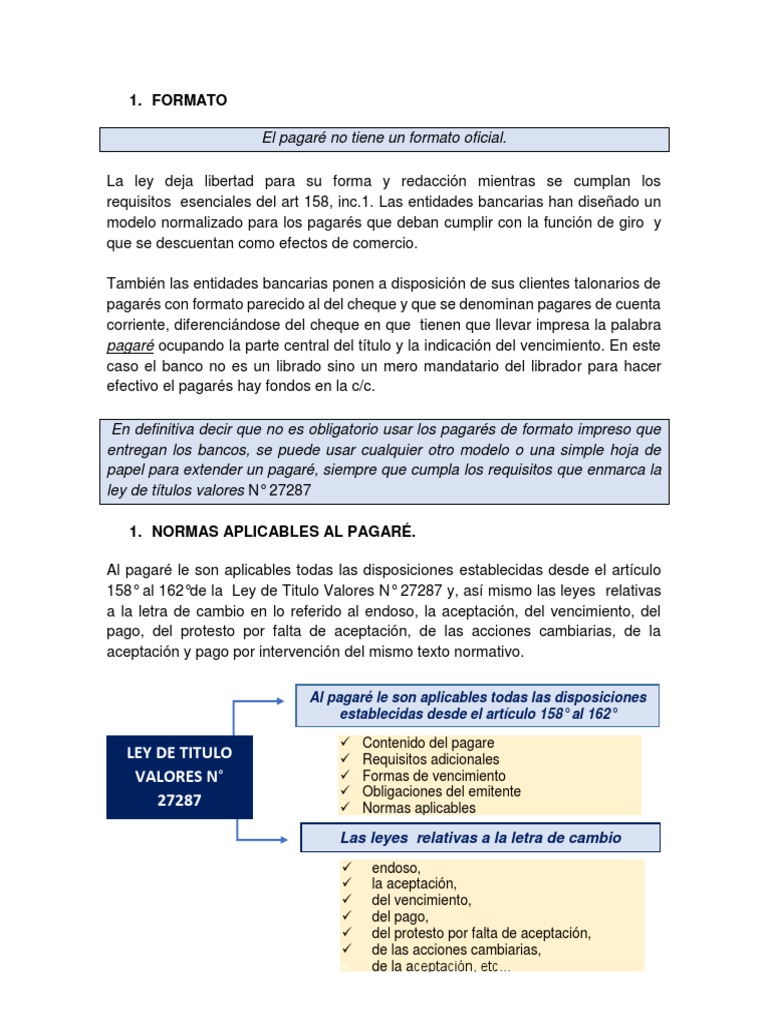 1. FORMATO

El pagaré no tiene un formato oficial.

La ley deja libertad para su forma y redacción mientras se cumplan los requisitos esenciales del art 158, inc.1. Las entidades bancarias han diseñado un modelo normalizado para los pagarés que deban cumplir con la función de giro y que se descuentan como efectos de comercio.

También las entidades bancarias ponen a disposición de sus clientes talonarios de pagarés con formato parecido al del cheque y que se denominan pagares de cuenta corriente, diferenciándose del cheque en que tienen que llevar impresa la palabra pagaré ocupando la parte central del título y la indicación del vencimiento. En este caso el banco no es un librado sino un mero mandatario del librador para hacer efectivo el pagarés hay fondos en la c/c.

En definitiva decir que no es obligatorio usar los pagarés de formato impreso que entregan los bancos, se puede usar cualquier otro modelo o una simple hoja de papel para extender un pagaré, siempre que cumpla los requisitos que enmarca la ley de títulos valores N° 27287

1. NORMAS APLICABLES AL PAGARÉ.

Al pagaré le son aplicables todas las disposiciones establecidas desde el artículo 158° al 162°de la Ley de Titulo Valores N° 27287 y, así mismo las leyes relativas a la letra de cambio en lo referido al endoso, la aceptación, del vencimiento, del pago, del protesto por falta de aceptación, de las acciones cambiarias, de la aceptación y pago por intervención del mismo texto normativo.

LEY DE TITULO VALORES N° 27287

Al pagaré le son aplicables todas las disposiciones establecidas desde el artículo 158° al 162°

✓ Contenido del pagare
✓ Requisitos adicionales
✓ Formas de vencimiento
✓ Obligaciones del emitente
✓ Normas aplicables

Las leyes relativas a la letra de cambio

✓ endoso,
✓ la aceptación,
✓ del vencimiento,
✓ del pago,
✓ del protesto por falta de aceptación,
✓ de las acciones cambiarias,
de la aceptación, etc...